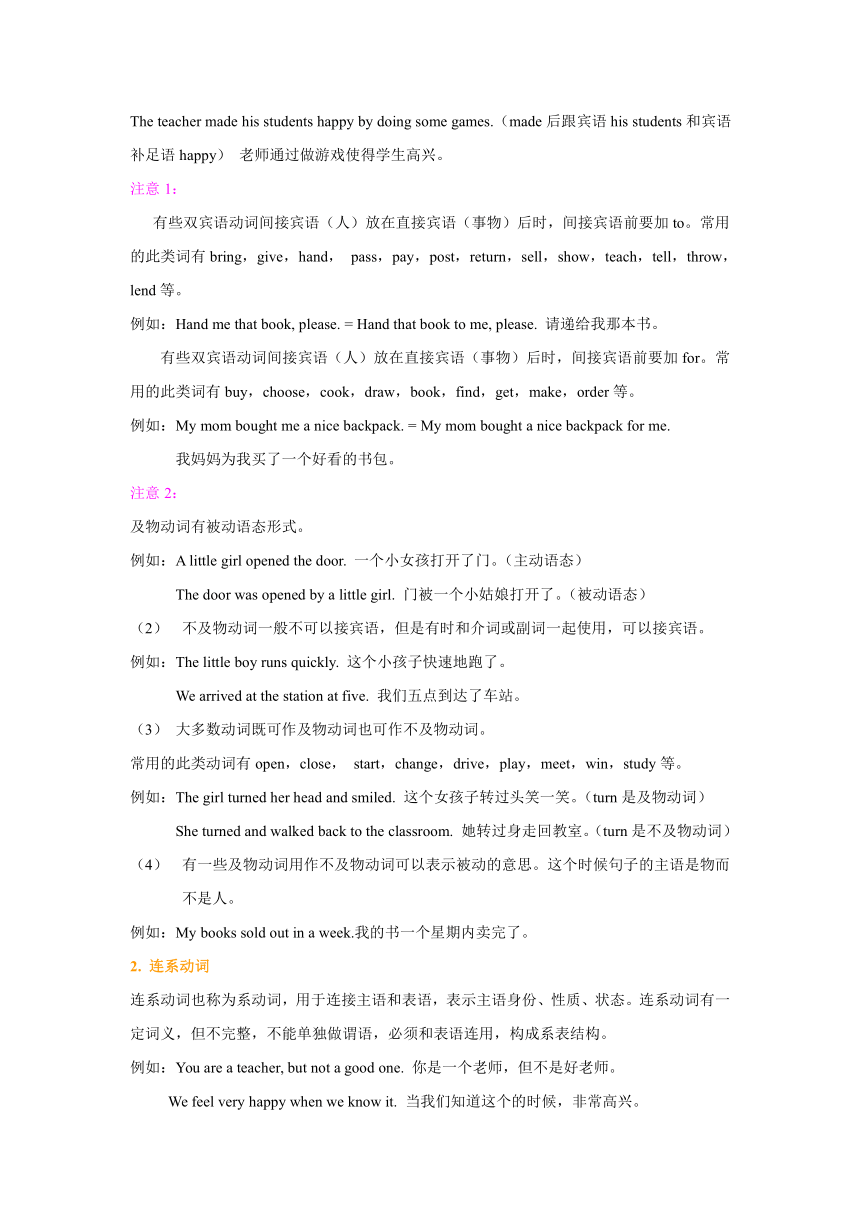 The teacher made his students happy by doing some games.（made 后跟宾语 his students 和宾语补足语 happy） 老师通过做游戏使得学生高兴。

注意 1：

有些双宾语动词间接宾语（人）放在直接宾语（事物）后时，间接宾语前要加 to。常用的此类词有 bring，give，hand， pass，pay，post，return，sell，show，teach，tell，throw，lend 等。

例如：Hand me that book, please. = Hand that book to me, please. 请递给我那本书。

有些双宾语动词间接宾语（人）放在直接宾语（事物）后时，间接宾语前要加 for。常用的此类词有 buy，choose，cook，draw，book，find，get，make，order 等。

例如：My mom bought me a nice backpack. = My mom bought a nice backpack for me.

我妈妈为我买了一个好看的书包。

注意 2：

及物动词有被动语态形式。

例如：A little girl opened the door. 一个小女孩打开了门。（主动语态）

The door was opened by a little girl. 门被一个小姑娘打开了。（被动语态）

（2） 不及物动词一般不可以接宾语，但是有时和介词或副词一起使用，可以接宾语。

例如：The little boy runs quickly. 这个小孩子快速地跑了。

We arrived at the station at five. 我们五点到达了车站。

（3） 大多数动词既可作及物动词也可作不及物动词。

常用的此类动词有 open，close， start，change，drive，play，meet，win，study 等。

例如：The girl turned her head and smiled. 这个女孩子转过头笑一笑。（turn 是及物动词）

She turned and walked back to the classroom. 她转过身走回教室。（turn 是不及物动词）

（4） 有一些及物动词用作不及物动词可以表示被动的意思。这个时候句子的主语是物而不是人。

例如：My books sold out in a week.我的书一个星期内卖完了。

2. 连系动词

连系动词也称为系动词，用于连接主语和表语，表示主语身份、性质、状态。连系动词有一定词义，但不完整，不能单独做谓语，必须和表语连用，构成系表结构。

例如：You are a teacher, but not a good one. 你是一个老师，但不是好老师。

We feel very happy when we know it. 当我们知道这个的时候，非常高兴。